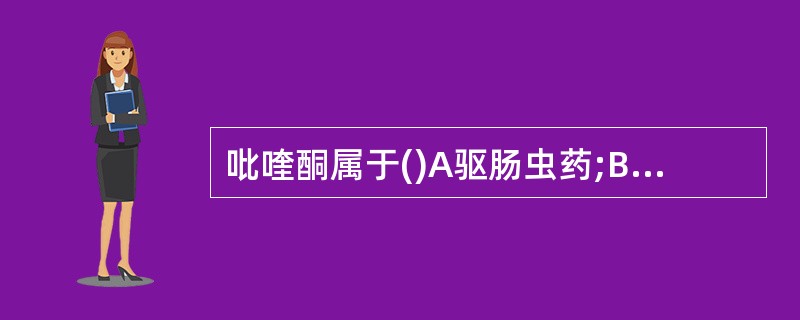 吡喹酮属于()A驱肠虫药;B...